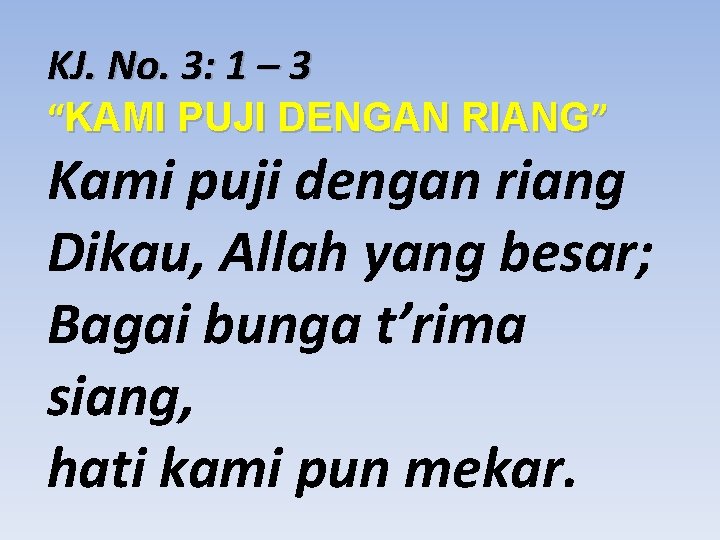 KJ. No. 3: 1 – 3
“KAMI PUJI DENGAN RIANG”

Kami puji dengan riang
Dikau, Allah yang besar;
Bagai bunga t’rima siang,
hati kami pun mekar.